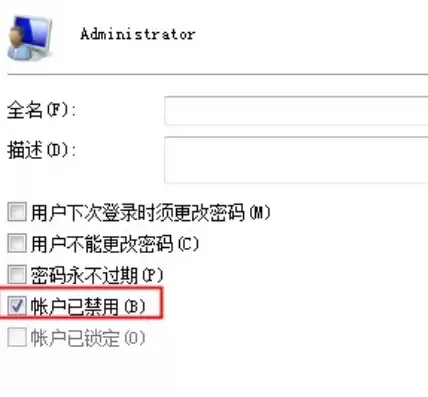 Administrator

全名(F):

描述(D):

用户下次登录时须更改密码(M)

用户不能更改密码(C)

密码永不过期(P)

帐户已禁用(B)

帐户已锁定(O)